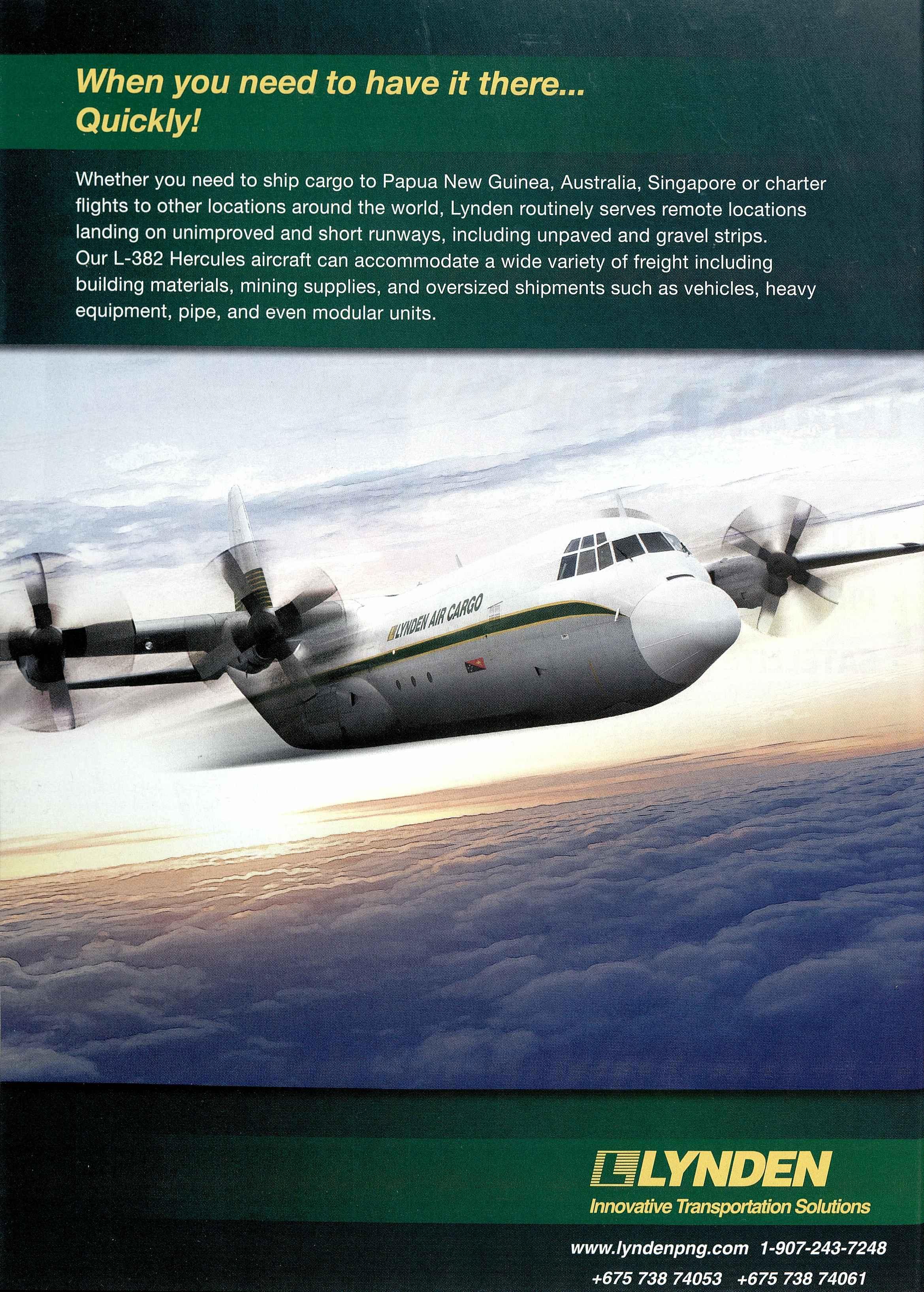 When you need to have it there...
Quickly!

Whether you need to ship cargo to Papua New Guinea, Australia, Singapore or charter flights to other locations around the world, Lynden routinely serves remote locations landing on unimproved and short runways, including unpaved and gravel strips. Our L-382 Hercules aircraft can accommodate a wide variety of freight including building materials, mining supplies, and oversized shipments such as vehicles, heavy equipment, pipe, and even modular units.

LYNDEN AIR CARGO

LYNDEN
Innovative Transportation Solutions

www.lyndenpng.com 1-907-243-7248
+675 738 74053 +675 738 74061